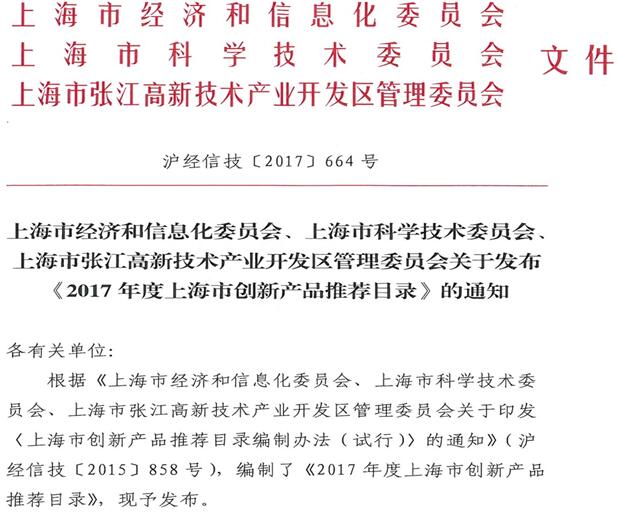 上海市经济和信息化委员会
上海市科学技术委员会
上海市张江高新技术产业开发区管理委员会
文件

沪经信技〔2017〕664号

上海市经济和信息化委员会、上海市科学技术委员会、上海市张江高新技术产业开发区管理委员会关于发布《2017年度上海市创新产品推荐目录》的通知

各有关单位：

根据《上海市经济和信息化委员会、上海市科学技术委员会、上海市张江高新技术产业开发区管理委员会关于印发〈上海市创新产品推荐目录编制办法（试行）〉的通知》（沪经信技〔2015〕858号），编制了《2017年度上海市创新产品推荐目录》，现予发布。